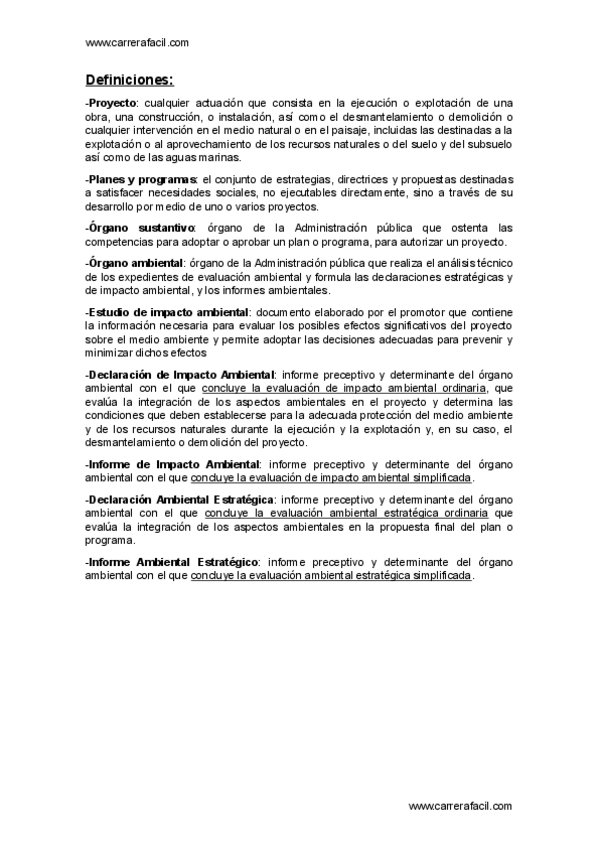 www.carrerafacil.com

Definiciones:

-Proyecto: cualquier actuación que consista en la ejecución o explotación de una obra, una construcción, o instalación, así como el desmantelamiento o demolición o cualquier intervención en el medio natural o en el paisaje, incluidas las destinadas a la explotación o al aprovechamiento de los recursos naturales o del suelo y del subsuelo así como de las aguas marinas.

-Planes y programas: el conjunto de estrategias, directrices y propuestas destinadas a satisfacer necesidades sociales, no ejecutables directamente, sino a través de su desarrollo por medio de uno o varios proyectos.

-Órgano sustantivo: órgano de la Administración pública que ostenta las competencias para adoptar o aprobar un plan o programa, para autorizar un proyecto.

-Órgano ambiental: órgano de la Administración pública que realiza el análisis técnico de los expedientes de evaluación ambiental y formula las declaraciones estratégicas y de impacto ambiental, y los informes ambientales.

-Estudio de impacto ambiental: documento elaborado por el promotor que contiene la información necesaria para evaluar los posibles efectos significativos del proyecto sobre el medio ambiente y permite adoptar las decisiones adecuadas para prevenir y minimizar dichos efectos

-Declaración de Impacto Ambiental: informe preceptivo y determinante del órgano ambiental con el que concluye la evaluación de impacto ambiental ordinaria, que evalúa la integración de los aspectos ambientales en el proyecto y determina las condiciones que deben establecerse para la adecuada protección del medio ambiente y de los recursos naturales durante la ejecución y la explotación y, en su caso, el desmantelamiento o demolición del proyecto.

-Informe de Impacto Ambiental: informe preceptivo y determinante del órgano ambiental con el que concluye la evaluación de impacto ambiental simplificada.

-Declaración Ambiental Estratégica: informe preceptivo y determinante del órgano ambiental con el que concluye la evaluación ambiental estratégica ordinaria que evalúa la integración de los aspectos ambientales en la propuesta final del plan o programa.

-Informe Ambiental Estratégico: informe preceptivo y determinante del órgano ambiental con el que concluye la evaluación ambiental estratégica simplificada.

www.carrerafacil.com